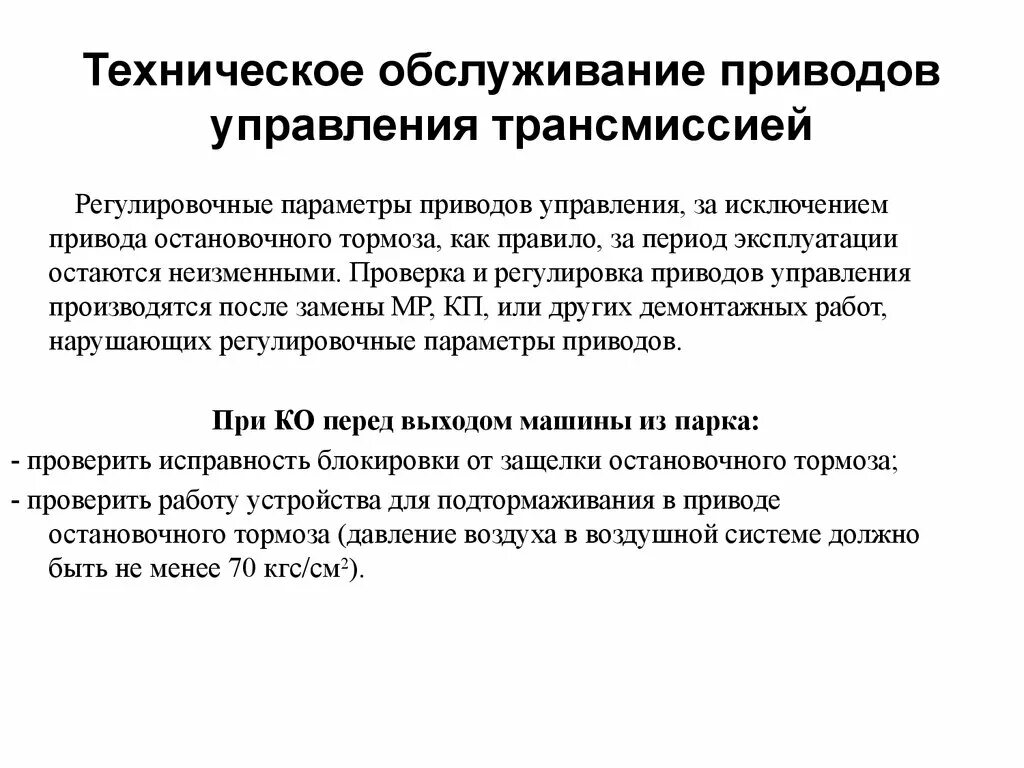 Техническое обслуживание приводов управления трансмиссией

Регулировочные параметры приводов управления, за исключением привода остановочного тормоза, как правило, за период эксплуатации остаются неизменными. Проверка и регулировка приводов управления производятся после замены МР, КП, или других демонтажных работ, нарушающих регулировочные параметры приводов.

При КО перед выходом машины из парка:
- проверить исправность блокировки от защелки остановочного тормоза;
- проверить работу устройства для подтормаживания в приводе остановочного тормоза (давление воздуха в воздушной системе должно быть не менее 70 кгс/см$^2$).